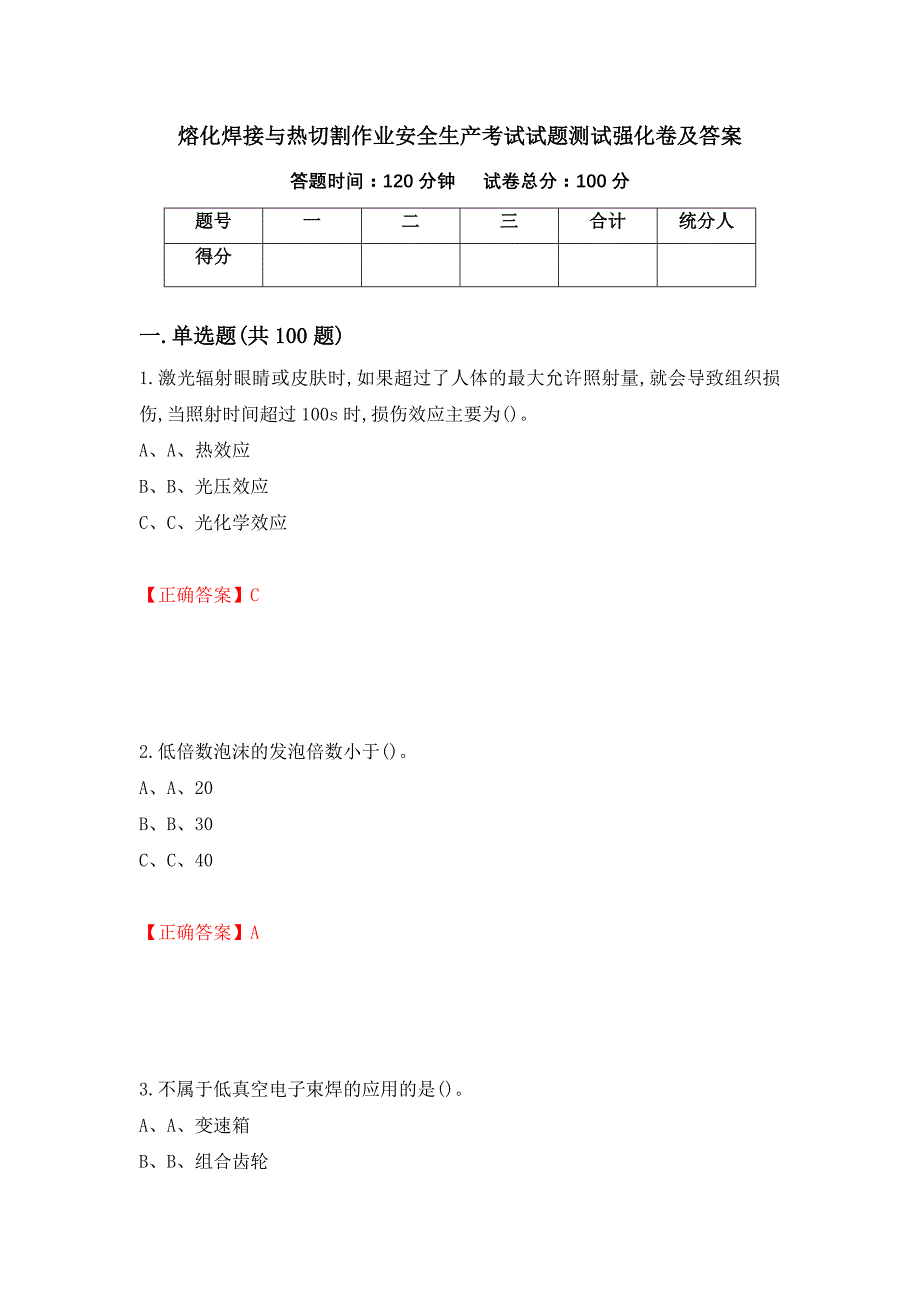 熔化焊接与热切割作业安全生产考试试题测试强化卷及答案

答题时间：120 分钟　试卷总分：100 分

| 题号 | 一 | 二 | 三 | 合计 | 统分人 |
|---|---|---|---|---|---|
| 得分 | | | | | |

一.单选题(共 100 题)

1.激光辐射眼睛或皮肤时,如果超过了人体的最大允许照射量,就会导致组织损伤,当照射时间超过 100s 时,损伤效应主要为()。

A、A、热效应

B、B、光压效应

C、C、光化学效应

【正确答案】C

2.低倍数泡沫的发泡倍数小于()。

A、A、20

B、B、30

C、C、40

【正确答案】A

3.不属于低真空电子束焊的应用的是()。

A、A、变速箱

B、B、组合齿轮